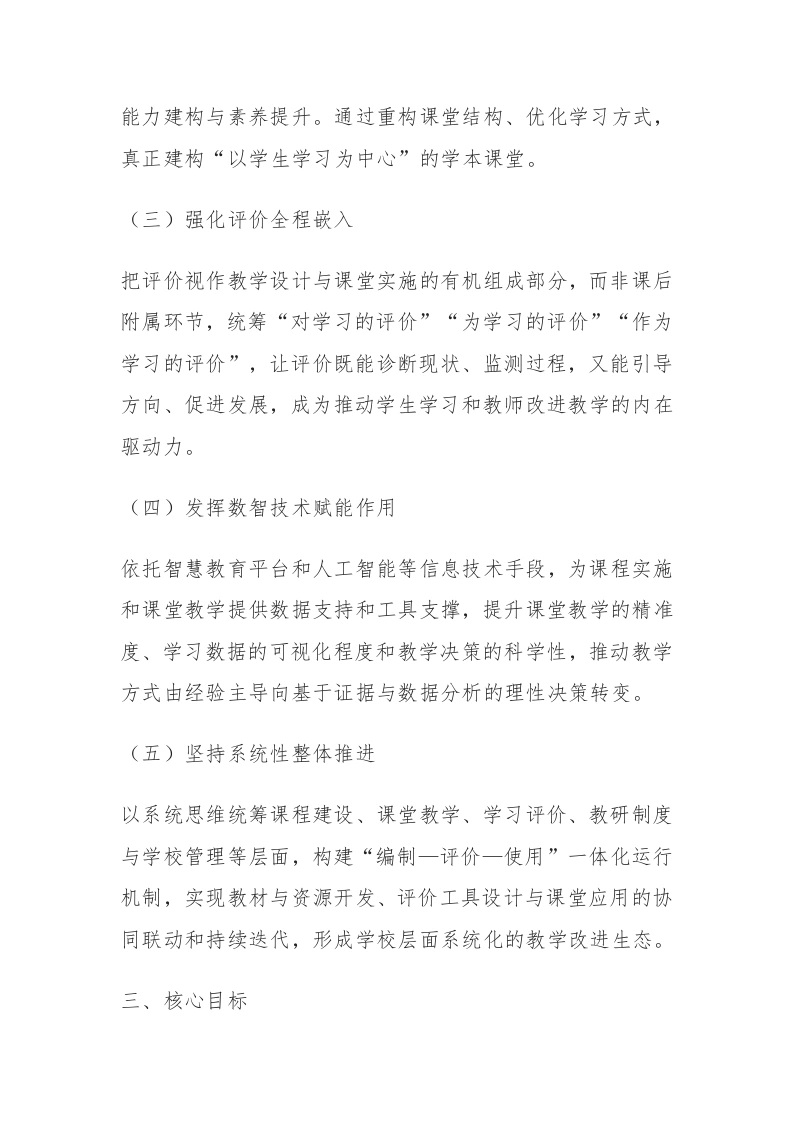 能力建构与素养提升。通过重构课堂结构、优化学习方式，真正建构“以学生学习为中心”的学本课堂。

（三）强化评价全程嵌入

把评价视作教学设计与课堂实施的有机组成部分，而非课后附属环节，统筹“对学习的评价”“为学习的评价”“作为学习的评价”，让评价既能诊断现状、监测过程，又能引导方向、促进发展，成为推动学生学习和教师改进教学的内在驱动力。

（四）发挥数智技术赋能作用

依托智慧教育平台和人工智能等信息技术手段，为课程实施和课堂教学提供数据支持和工具支撑，提升课堂教学的精准度、学习数据的可视化程度和教学决策的科学性，推动教学方式由经验主导向基于证据与数据分析的理性决策转变。

（五）坚持系统性整体推进

以系统思维统筹课程建设、课堂教学、学习评价、教研制度与学校管理等层面，构建“编制—评价—使用”一体化运行机制，实现教材与资源开发、评价工具设计与课堂应用的协同联动和持续迭代，形成学校层面系统化的教学改进生态。

三、核心目标